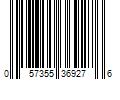 0 57355 36927 6